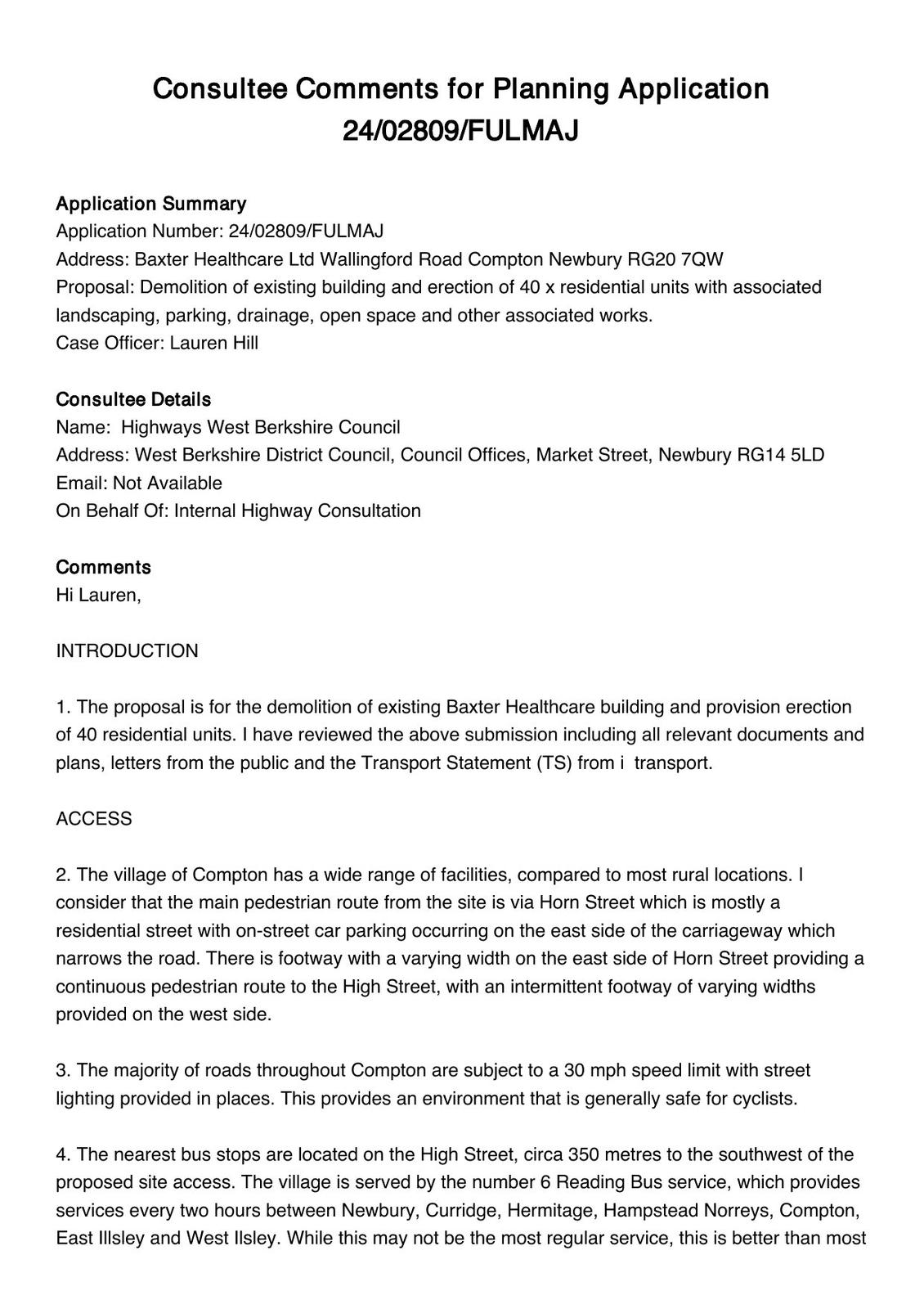 Consultee Comments for Planning Application 24/02809/FULMAJ

Application Summary
Application Number: 24/02809/FULMAJ
Address: Baxter Healthcare Ltd Wallingford Road Compton Newbury RG20 7QW
Proposal: Demolition of existing building and erection of 40 x residential units with associated landscaping, parking, drainage, open space and other associated works.
Case Officer: Lauren Hill

Consultee Details
Name: Highways West Berkshire Council
Address: West Berkshire District Council, Council Offices, Market Street, Newbury RG14 5LD
Email: Not Available
On Behalf Of: Internal Highway Consultation

Comments
Hi Lauren,

INTRODUCTION

1. The proposal is for the demolition of existing Baxter Healthcare building and provision erection of 40 residential units. I have reviewed the above submission including all relevant documents and plans, letters from the public and the Transport Statement (TS) from i transport.

ACCESS

2. The village of Compton has a wide range of facilities, compared to most rural locations. I consider that the main pedestrian route from the site is via Horn Street which is mostly a residential street with on-street car parking occurring on the east side of the carriageway which narrows the road. There is footway with a varying width on the east side of Horn Street providing a continuous pedestrian route to the High Street, with an intermittent footway of varying widths provided on the west side.

3. The majority of roads throughout Compton are subject to a 30 mph speed limit with street lighting provided in places. This provides an environment that is generally safe for cyclists.

4. The nearest bus stops are located on the High Street, circa 350 metres to the southwest of the proposed site access. The village is served by the number 6 Reading Bus service, which provides services every two hours between Newbury, Curridge, Hermitage, Hampstead Norreys, Compton, East Illsley and West Ilsley. While this may not be the most regular service, this is better than most